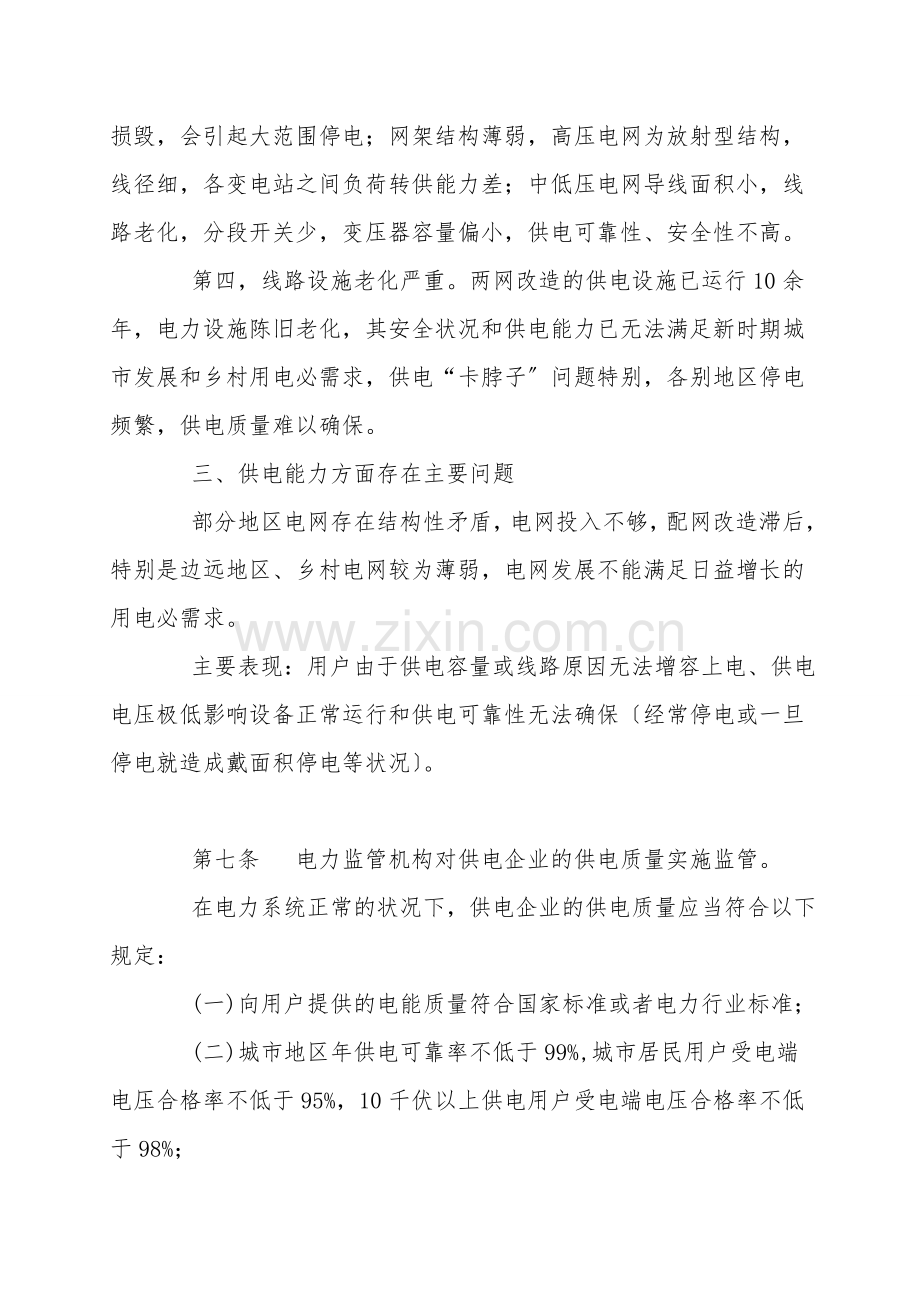 损毁，会引起大范围停电；网架结构薄弱，高压电网为放射型结构，线径细，各变电站之间负荷转供能力差；中低压电网导线面积小，线路老化，分段开关少，变压器容量偏小，供电可靠性、安全性不高。

第四，线路设施老化严重。两网改造的供电设施已运行10余年，电力设施陈旧老化，其安全状况和供电能力已无法满足新时期城市发展和乡村用电必需求，供电“卡脖子”问题特别，各别地区停电频繁，供电质量难以确保。

三、供电能力方面存在主要问题

部分地区电网存在结构性矛盾，电网投入不够，配网改造滞后，特别是边远地区、乡村电网较为薄弱，电网发展不能满足日益增长的用电必需求。

主要表现：用户由于供电容量或线路原因无法增容上电、供电电压极低影响设备正常运行和供电可靠性无法确保〔经常停电或一旦停电就造成戴面积停电等状况〕。

第七条 电力监管机构对供电企业的供电质量实施监管。

在电力系统正常的状况下，供电企业的供电质量应当符合以下规定：

(一)向用户提供的电能质量符合国家标准或者电力行业标准；

(二)城市地区年供电可靠率不低于99%,城市居民用户受电端电压合格率不低于95%，10千伏以上供电用户受电端电压合格率不低于98%；

www.zixin.com.cn